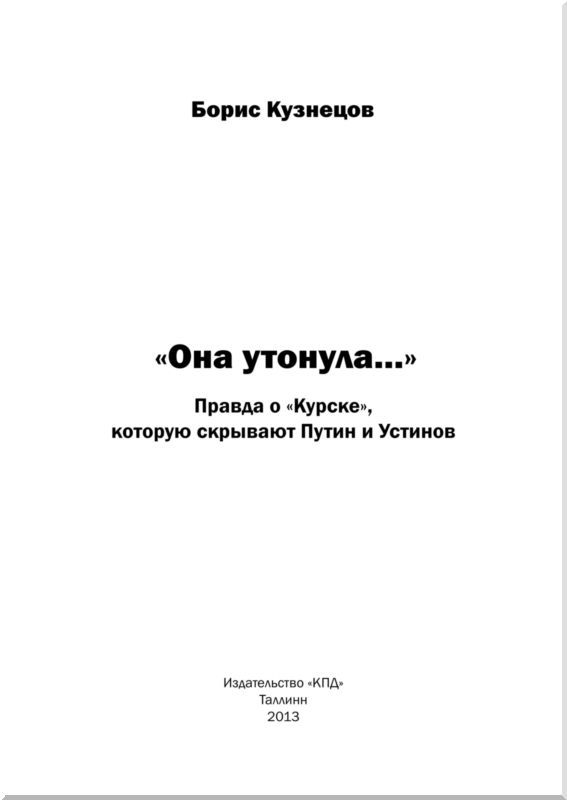 Борис Кузнецов

«Она утонула...»

Правда о «Курске»,
которую скрывают Путин и Устинов

Издательство «КПД»
Таллинн
2013